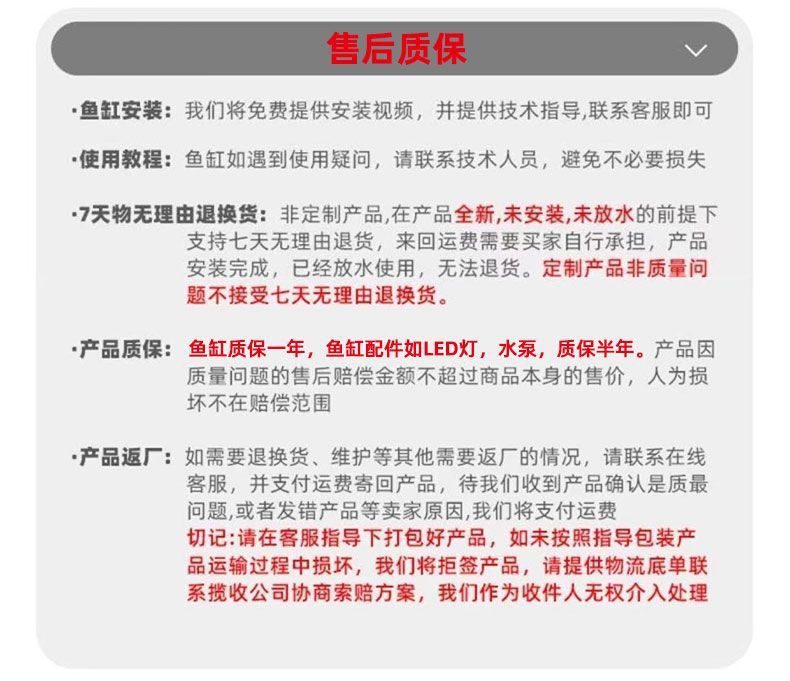 售后质保

·鱼缸安装：我们将免费提供安装视频，并提供技术指导,联系客服即可

·使用教程：鱼缸如遇到使用疑问，请联系技术人员，避免不必要损失

·7天物无理由退换货：非定制产品,在产品全新,未安装,未放水的前提下支持七天无理由退货，来回运费需要买家自行承担，产品安装完成，已经放水使用，无法退货。定制产品非质量问题不接受七天无理由退换货。

·产品质保：鱼缸质保一年，鱼缸配件如LED灯，水泵，质保半年。产品因质量问题的售后赔偿金额不超过商品本身的售价，人为损坏不在赔偿范围

·产品返厂：如需要退换货、维护等其他需要返厂的情况，请联系在线客服，并支付运费寄回产品，待我们收到产品确认是质最问题,或者发错产品等卖家原因,我们将支付运费
切记:请在客服指导下打包好产品，如未按照指导包装产品运输过程中损坏，我们将拒签产品，请提供物流底单联系揽收公司协商索赔方案，我们作为收件人无权介入处理